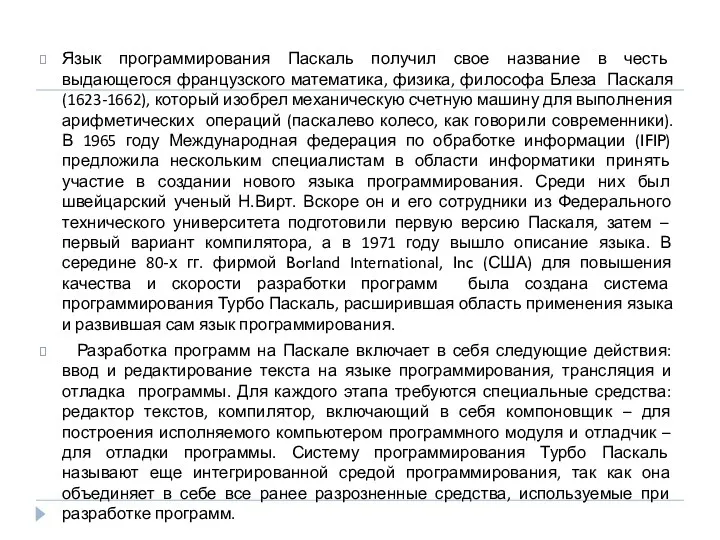 Язык программирования Паскаль получил свое название в честь выдающегося французского математика, физика, философа Блеза Паскаля (1623-1662), который изобрел механическую счетную машину для выполнения арифметических операций (паскалево колесо, как говорили современники). В 1965 году Международная федерация по обработке информации (IFIP) предложила нескольким специалистам в области информатики принять участие в создании нового языка программирования. Среди них был швейцарский ученый Н.Вирт. Вскоре он и его сотрудники из Федерального технического университета подготовили первую версию Паскаля, затем – первый вариант компилятора, а в 1971 году вышло описание языка. В середине 80-х гг. фирмой Borland International, Inc (США) для повышения качества и скорости разработки программ была создана система программирования Турбо Паскаль, расширившая область применения языка и развившая сам язык программирования.

Разработка программ на Паскале включает в себя следующие действия: ввод и редактирование текста на языке программирования, трансляция и отладка программы. Для каждого этапа требуются специальные средства: редактор текстов, компилятор, включающий в себя компоновщик – для построения исполняемого компьютером программного модуля и отладчик – для отладки программы. Систему программирования Турбо Паскаль называют еще интегрированной средой программирования, так как она объединяет в себе все ранее разрозненные средства, используемые при разработке программ.